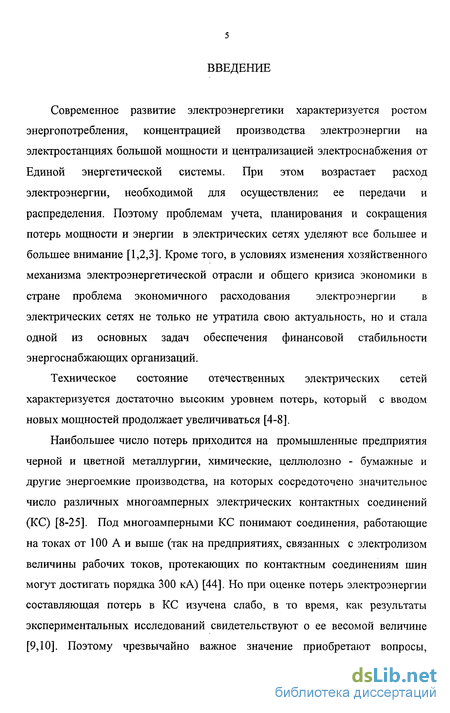 5

ВВЕДЕНИЕ

Современное развитие электроэнергетики характеризуется ростом энергопотребления, концентрацией производства электроэнергии на электростанциях большой мощности и централизацией электроснабжения от Единой энергетической системы. При этом возрастает расход электроэнергии, необходимой для осуществления ее передачи и распределения. Поэтому проблемам учета, планирования и сокращения потерь мощности и энергии в электрических сетях уделяют все большее и большее внимание [1,2,3]. Кроме того, в условиях изменения хозяйственного механизма электроэнергетической отрасли и общего кризиса экономики в стране проблема экономичного расходования электроэнергии в электрических сетях не только не утратила свою актуальность, но и стала одной из основных задач обеспечения финансовой стабильности энергоснабжающих организаций.

Техническое состояние отечественных электрических сетей характеризуется достаточно высоким уровнем потерь, который с вводом новых мощностей продолжает увеличиваться [4-8].

Наибольшее число потерь приходится на промышленные предприятия черной и цветной металлургии, химические, целлюлозно - бумажные и другие энергоемкие производства, на которых сосредоточено значительное число различных многоамперных электрических контактных соединений (КС) [8-25]. Под многоамперными КС понимают соединения, работающие на токах от 100 А и выше (так на предприятиях, связанных с электролизом величины рабочих токов, протекающих по контактным соединениям шин могут достигать порядка 300 кА) [44]. Но при оценке потерь электроэнергии составляющая потерь в КС изучена слабо, в то время, как результаты экспериментальных исследований свидетельствуют о ее весомой величине [9,10]. Поэтому чрезвычайно важное значение приобретают вопросы,

dsLib.net
библиотека диссертаций